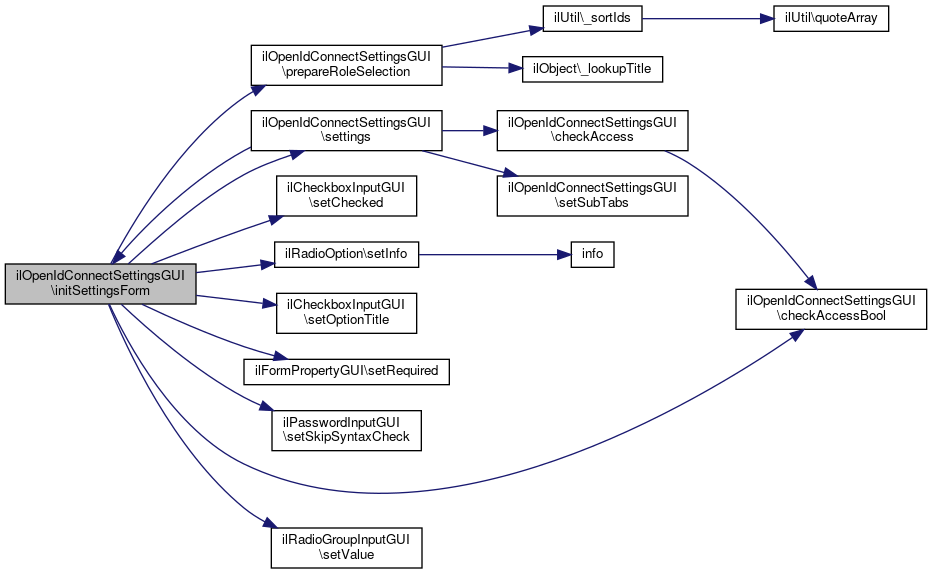 ilOpenIdConnectSettingsGUI \initSettingsForm

ilOpenIdConnectSettingsGUI \prepareRoleSelection

ilOpenIdConnectSettingsGUI \settings

ilCheckboxInputGUI \setChecked

ilRadioOption\setInfo

ilCheckboxInputGUI \setOptionTitle

ilFormPropertyGUI\setRequired

ilPasswordInputGUI \setSkipSyntaxCheck

ilRadioGroupInputGUI \setValue

ilUtil\_sortIds

ilObject\_lookupTitle

ilOpenIdConnectSettingsGUI \checkAccess

ilOpenIdConnectSettingsGUI \setSubTabs

info

ilUtil\quoteArray

ilOpenIdConnectSettingsGUI \checkAccessBool